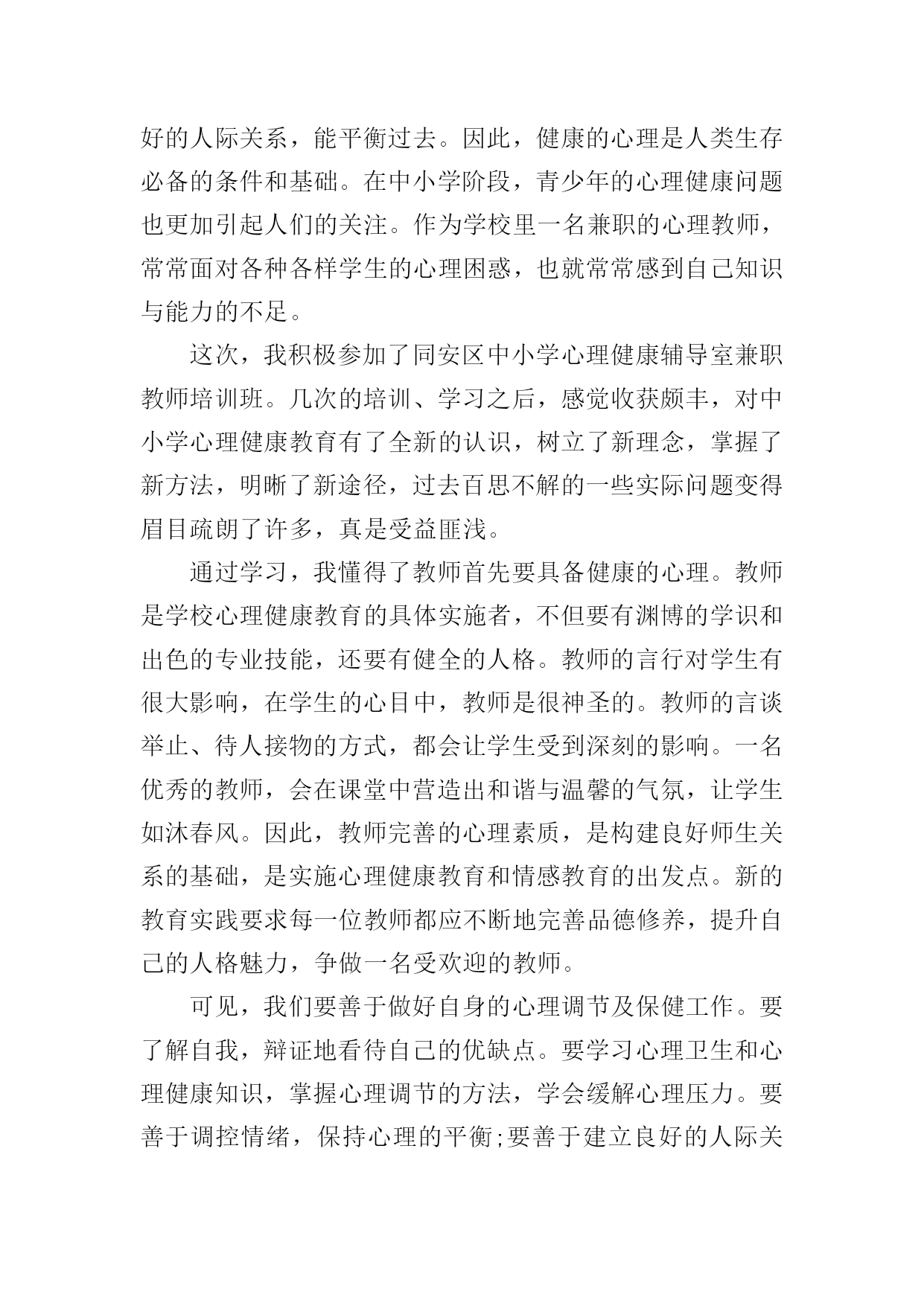 好的人际关系，能平衡过去。因此，健康的心理是人类生存必备的条件和基础。在中小学阶段，青少年的心理健康问题也更加引起人们的关注。作为学校里一名兼职的心理教师，常常面对各种各样学生的心理困惑，也就常常感到自己知识与能力的不足。

这次，我积极参加了同安区中小学心理健康辅导室兼职教师培训班。几次的培训、学习之后，感觉收获颇丰，对中小学心理健康教育有了全新的认识，树立了新理念，掌握了新方法，明晰了新途径，过去百思不解的一些实际问题变得眉目疏朗了许多，真是受益匪浅。

通过学习，我懂得了教师首先要具备健康的心理。教师是学校心理健康教育的具体实施者，不但要有渊博的学识和出色的专业技能，还要有健全的人格。教师的言行对学生有很大影响，在学生的心目中，教师是很神圣的。教师的言谈举止、待人接物的方式，都会让学生受到深刻的影响。一名优秀的教师，会在课堂中营造出和谐与温馨的气氛，让学生如沐春风。因此，教师完善的心理素质，是构建良好师生关系的基础，是实施心理健康教育和情感教育的出发点。新的教育实践要求每一位教师都应不断地完善品德修养，提升自己的人格魅力，争做一名受欢迎的教师。

可见，我们要善于做好自身的心理调节及保健工作。要了解自我，辩证地看待自己的优缺点。要学习心理卫生和心理健康知识，掌握心理调节的方法，学会缓解心理压力。要善于调控情绪，保持心理的平衡;要善于建立良好的人际关